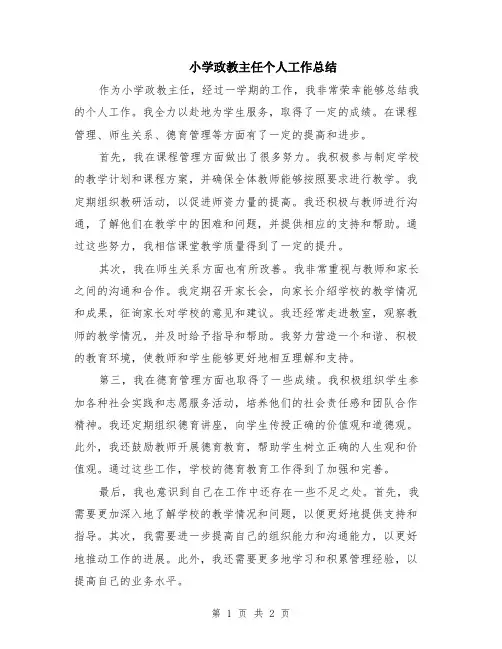 小学政教主任个人工作总结

作为小学政教主任，经过一学期的工作，我非常荣幸能够总结我的个人工作。我全力以赴地为学生服务，取得了一定的成绩。在课程管理、师生关系、德育管理等方面有了一定的提高和进步。

首先，我在课程管理方面做出了很多努力。我积极参与制定学校的教学计划和课程方案，并确保全体教师能够按照要求进行教学。我定期组织教研活动，以促进师资力量的提高。我还积极与教师进行沟通，了解他们在教学中的困难和问题，并提供相应的支持和帮助。通过这些努力，我相信课堂教学质量得到了一定的提升。

其次，我在师生关系方面也有所改善。我非常重视与教师和家长之间的沟通和合作。我定期召开家长会，向家长介绍学校的教学情况和成果，征询家长对学校的意见和建议。我还经常走进教室，观察教师的教学情况，并及时给予指导和帮助。我努力营造一个和谐、积极的教育环境，使教师和学生能够更好地相互理解和支持。

第三，我在德育管理方面也取得了一些成绩。我积极组织学生参加各种社会实践和志愿服务活动，培养他们的社会责任感和团队合作精神。我还定期组织德育讲座，向学生传授正确的价值观和道德观。此外，我还鼓励教师开展德育教育，帮助学生树立正确的人生观和价值观。通过这些工作，学校的德育教育工作得到了加强和完善。

最后，我也意识到自己在工作中还存在一些不足之处。首先，我需要更加深入地了解学校的教学情况和问题，以便更好地提供支持和指导。其次，我需要进一步提高自己的组织能力和沟通能力，以更好地推动工作的进展。此外，我还需要更多地学习和积累管理经验，以提高自己的业务水平。

第 1 页 共 2 页